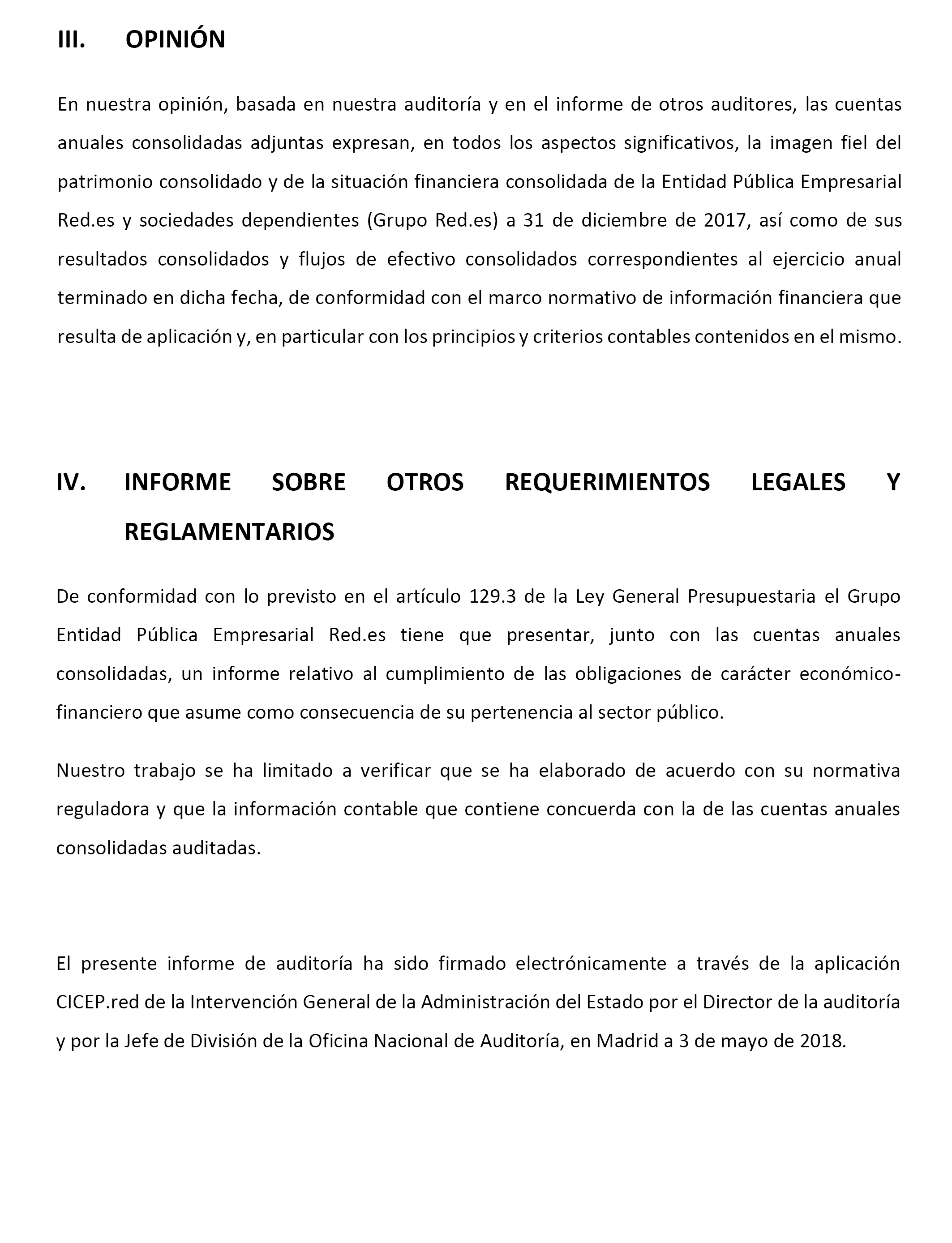 III. OPINIÓN

En nuestra opinión, basada en nuestra auditoría y en el informe de otros auditores, las cuentas anuales consolidadas adjuntas expresan, en todos los aspectos significativos, la imagen fiel del patrimonio consolidado y de la situación financiera consolidada de la Entidad Pública Empresarial Red.es y sociedades dependientes (Grupo Red.es) a 31 de diciembre de 2017, así como de sus resultados consolidados y flujos de efectivo consolidados correspondientes al ejercicio anual terminado en dicha fecha, de conformidad con el marco normativo de información financiera que resulta de aplicación y, en particular con los principios y criterios contables contenidos en el mismo.

IV. INFORME SOBRE OTROS REQUERIMIENTOS LEGALES Y REGLAMENTARIOS

De conformidad con lo previsto en el artículo 129.3 de la Ley General Presupuestaria el Grupo Entidad Pública Empresarial Red.es tiene que presentar, junto con las cuentas anuales consolidadas, un informe relativo al cumplimiento de las obligaciones de carácter económico-financiero que asume como consecuencia de su pertenencia al sector público.

Nuestro trabajo se ha limitado a verificar que se ha elaborado de acuerdo con su normativa reguladora y que la información contable que contiene concuerda con la de las cuentas anuales consolidadas auditadas.

El presente informe de auditoría ha sido firmado electrónicamente a través de la aplicación CICEP.red de la Intervención General de la Administración del Estado por el Director de la auditoría y por la Jefe de División de la Oficina Nacional de Auditoría, en Madrid a 3 de mayo de 2018.